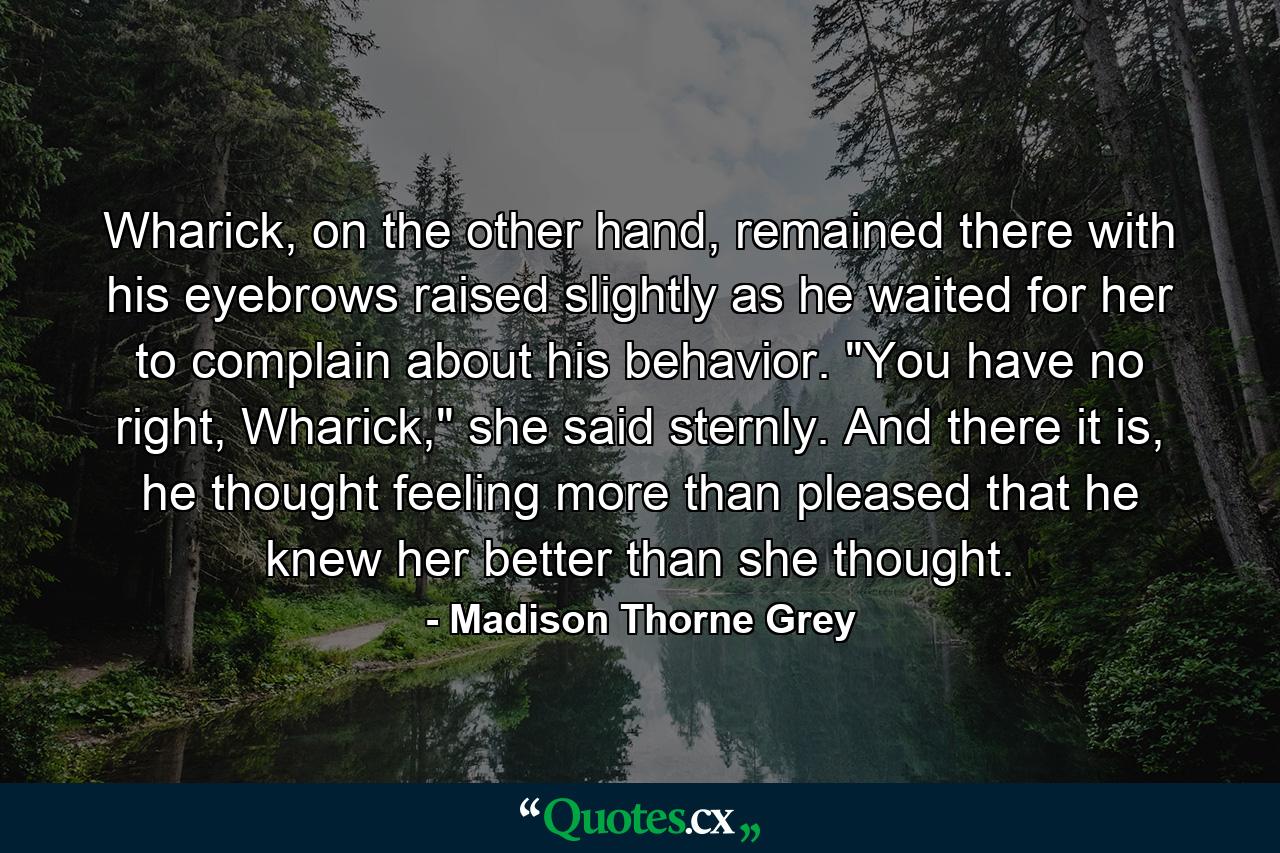 Wharick, on the other hand, remained there with his eyebrows raised slightly as he waited for her to complain about his behavior. "You have no right, Wharick," she said sternly. And there it is, he thought feeling more than pleased that he knew her better than she thought.
- Madison Thorne Grey

“Quotes.cx„